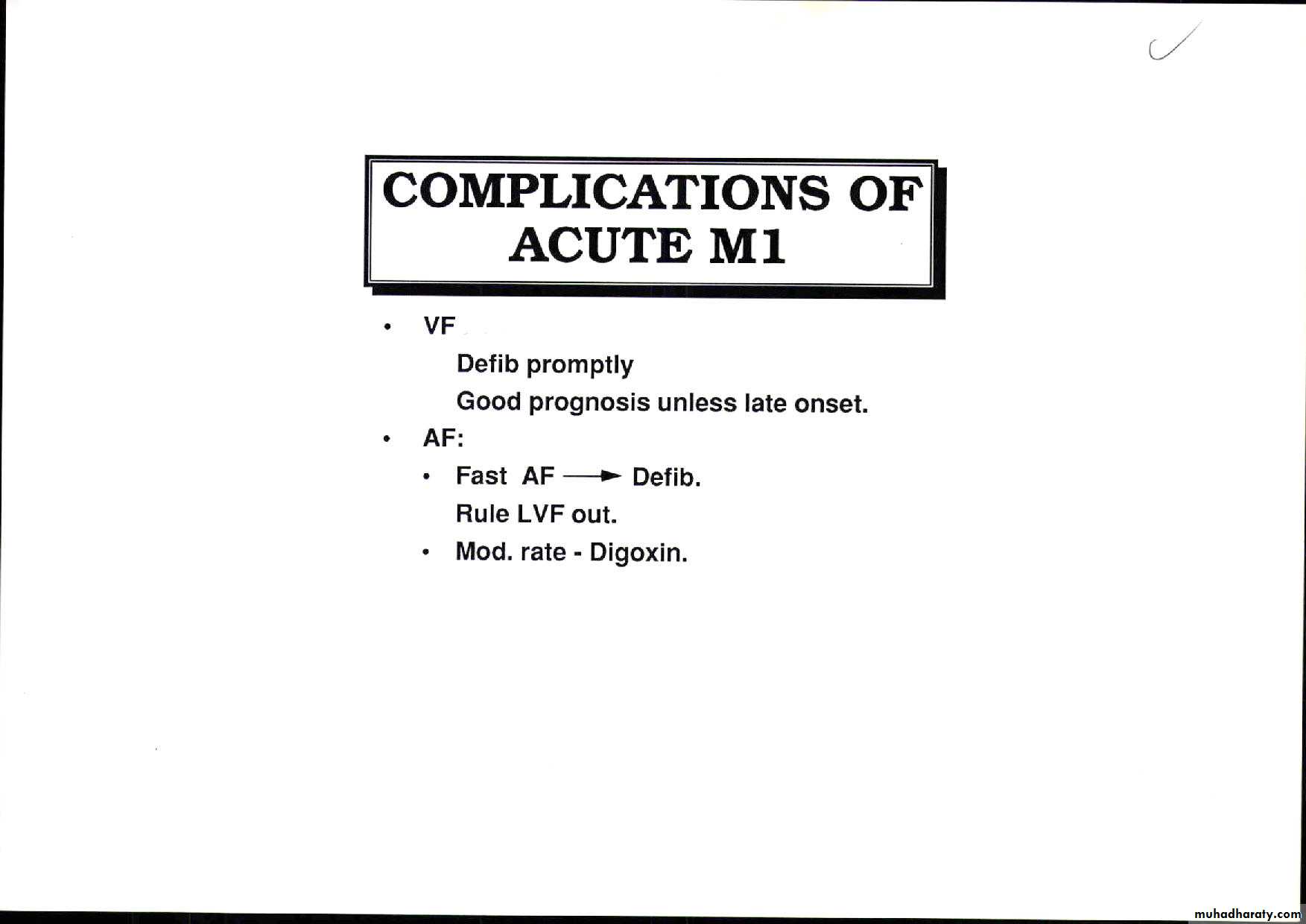 ✓

COMPLICATIONS OF ACUTE M1

• VF

Defib promptly

Good prognosis unless late onset.

• AF:

• Fast AF → Defib.

Rule LVF out.

• Mod. rate - Digoxin.

muhadharaty.com